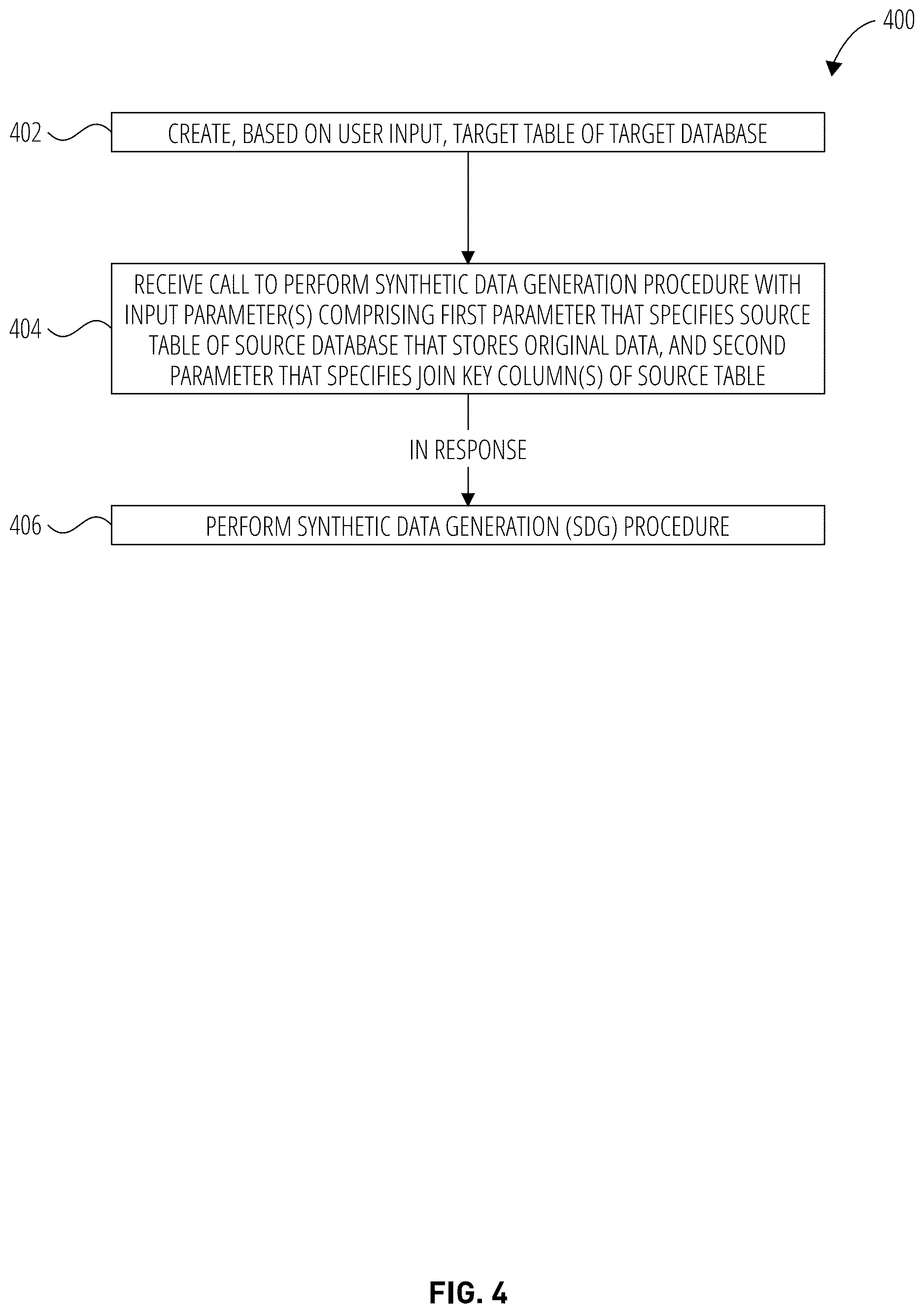 400

402 CREATE, BASED ON USER INPUT, TARGET TABLE OF TARGET DATABASE

404 RECEIVE CALL TO PERFORM SYNTHETIC DATA GENERATION PROCEDURE WITH INPUT PARAMETER(S) COMPRISING FIRST PARAMETER THAT SPECIFIES SOURCE TABLE OF SOURCE DATABASE THAT STORES ORIGINAL DATA, AND SECOND PARAMETER THAT SPECIFIES JOIN KEY COLUMN(S) OF SOURCE TABLE

IN RESPONSE

406 PERFORM SYNTHETIC DATA GENERATION (SDG) PROCEDURE

FIG. 4